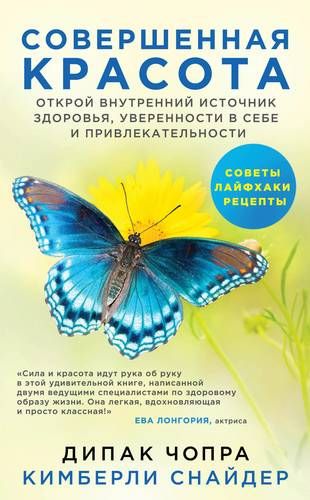 СОВЕРШЕННАЯ КРАСОТА

ОТКРОЙ ВНУТРЕННИЙ ИСТОЧНИК ЗДОРОВЬЯ, УВЕРЕННОСТИ В СЕБЕ И ПРИВЛЕКАТЕЛЬНОСТИ

СОВЕТЫ
ЛАЙФХАКИ
РЕЦЕПТЫ

«Сила и красота идут рука об руку в этой удивительной книге, написанной двумя ведущими специалистами по здоровому образу жизни. Она легкая, вдохновляющая и просто классная!»
ЕВА ЛОНГОРИЯ, актриса

ДИПАК ЧОПРА
КИМБЕРЛИ СНАЙДЕР